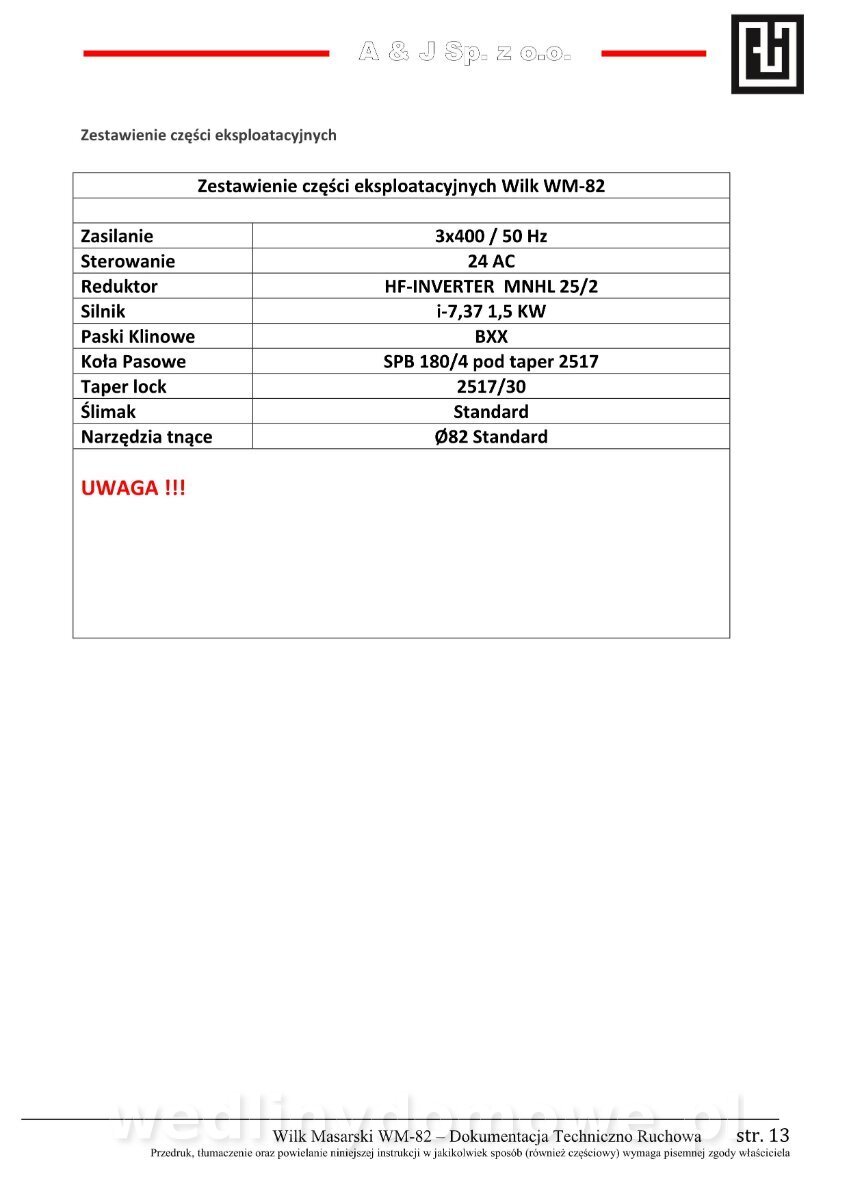 A & J Sp. z o.o.

Zestawienie części eksploatacyjnych

| Zestawienie części eksploatacyjnych Wilk WM-82 | |
|---|---|
| | |
| Zasilanie | 3x400 / 50 Hz |
| Sterowanie | 24 AC |
| Reduktor | HF-INVERTER MNHL 25/2 |
| Silnik | i-7,37 1,5 KW |
| Paski Klinowe | BXX |
| Koła Pasowe | SPB 180/4 pod taper 2517 |
| Taper lock | 2517/30 |
| Ślimak | Standard |
| Narzędzia tnące | Ø82 Standard |

UWAGA !!!

wedlinydomowe.pl

Wilk Masarski WM-82 – Dokumentacja Techniczno Ruchowa str. 13
Przedruk, tłumaczenie oraz powielanie niniejszej instrukcji w jakikolwiek sposób (również częściowy) wymaga pisemnej zgody właściciela